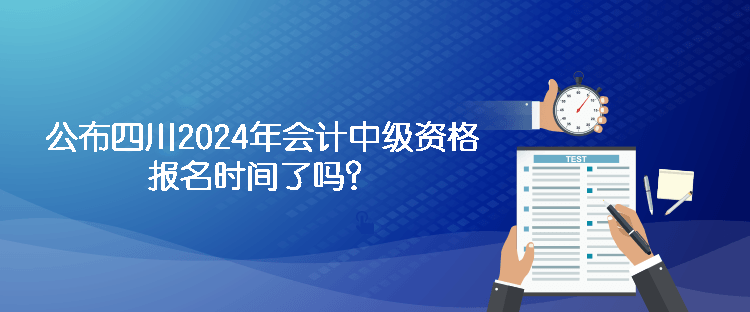 公布四川2024年会计中级资格报名时间了吗？

TEST